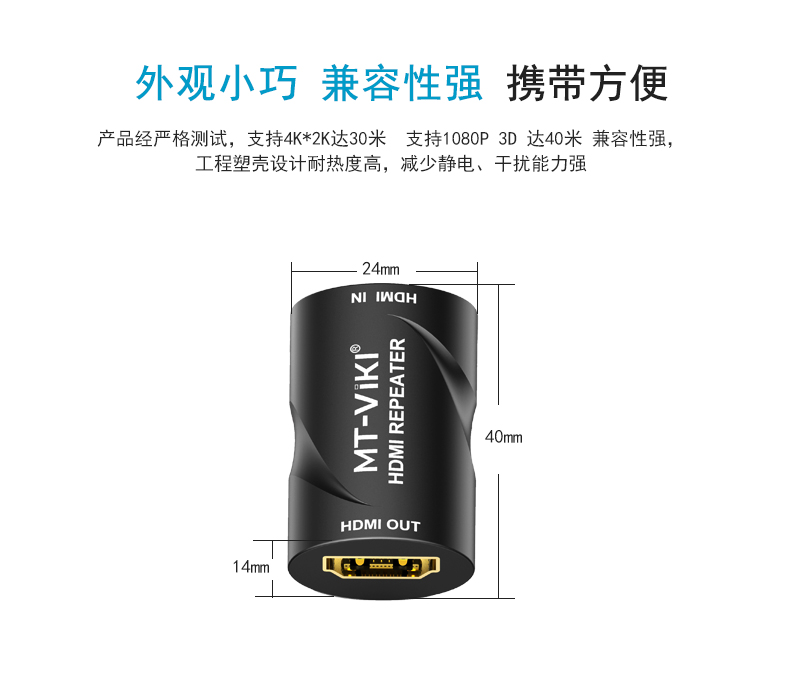 外观小巧 兼容性强 携带方便

产品经严格测试，支持4K*2K达30米 支持1080P 3D 达40米 兼容性强，工程塑壳设计耐热度高，减少静电、干扰能力强

24mm

HDMI IN

MT-ViKI®

HDMI REPEATER

40mm

HDMI OUT

14mm